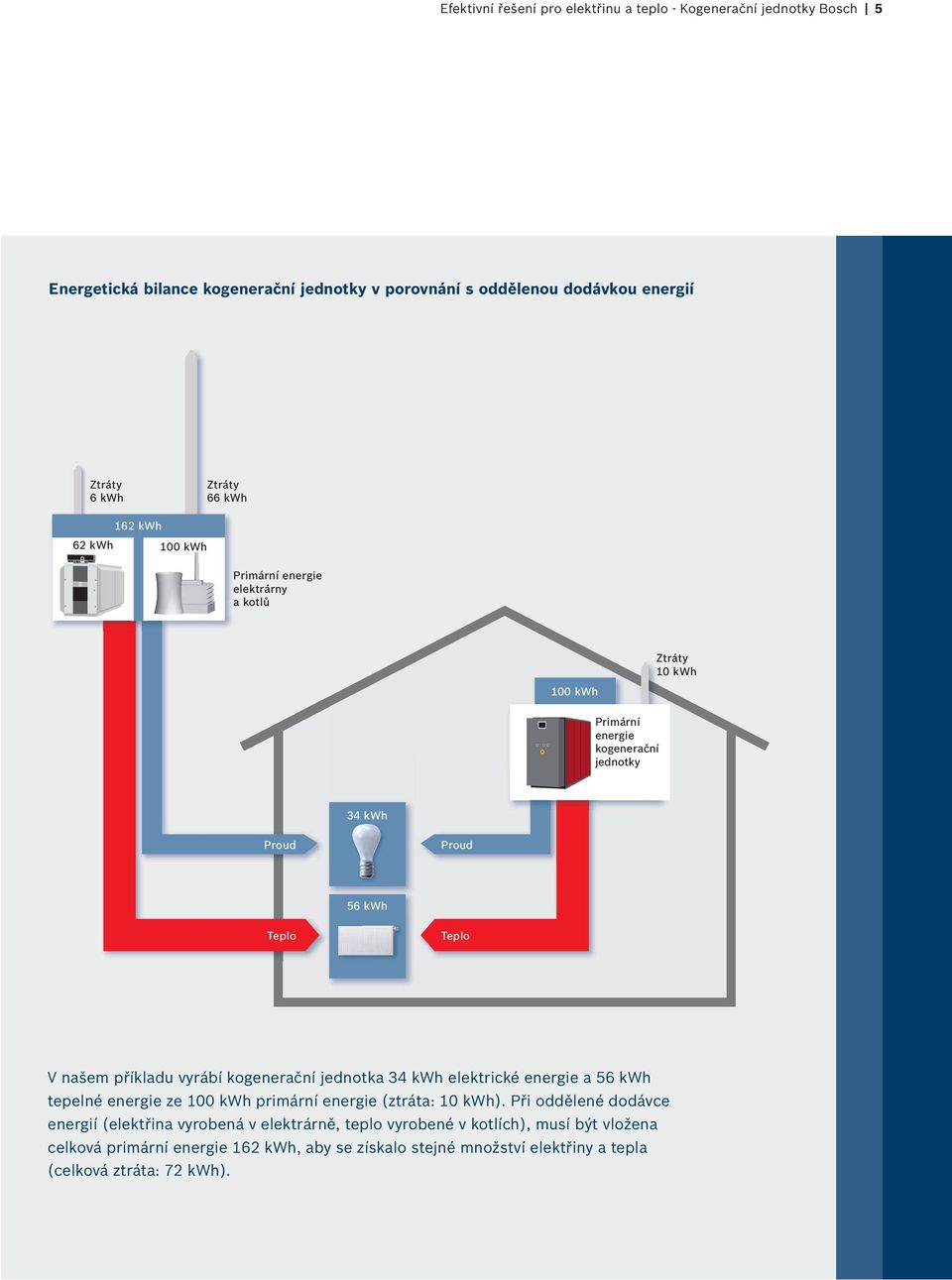 Efektivní řešení pro elektřinu a teplo - Kogenerační jednotky Bosch | 5

Energetická bilance kogenerační jednotky v porovnání s oddělenou dodávkou energií

Ztráty 6 kWh

Ztráty 66 kWh

162 kWh

62 kWh

100 kWh

Primární energie elektrárny a kotlů

Ztráty 10 kWh

100 kWh

Primární energie kogenerační jednotky

34 kWh

Proud

Proud

56 kWh

Teplo

Teplo

V našem příkladu vyrábí kogenerační jednotka 34 kWh elektrické energie a 56 kWh tepelné energie ze 100 kWh primární energie (ztráta: 10 kWh). Při oddělené dodávce energií (elektřina vyrobená v elektrárně, teplo vyrobené v kotlích), musí být vložena celková primární energie 162 kWh, aby se získalo stejné množství elektřiny a tepla (celková ztráta: 72 kWh).